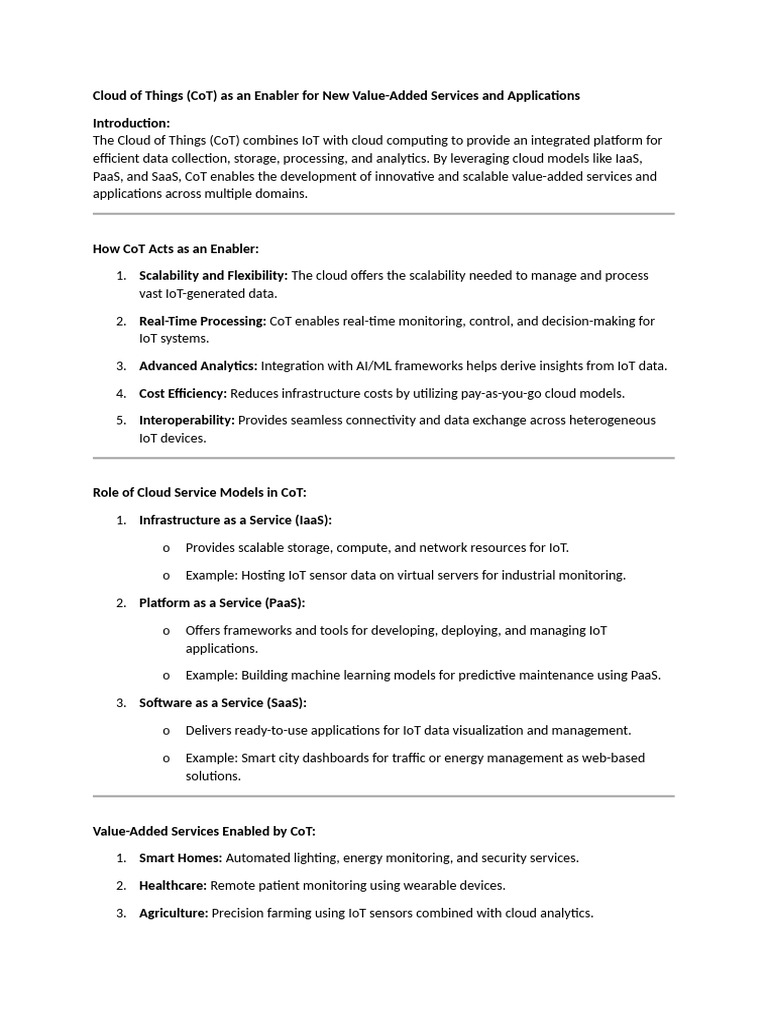 Cloud of Things (CoT) as an Enabler for New Value-Added Services and Applications

Introduction:
The Cloud of Things (CoT) combines IoT with cloud computing to provide an integrated platform for efficient data collection, storage, processing, and analytics. By leveraging cloud models like IaaS, PaaS, and SaaS, CoT enables the development of innovative and scalable value-added services and applications across multiple domains.

How CoT Acts as an Enabler:

1. Scalability and Flexibility: The cloud offers the scalability needed to manage and process vast IoT-generated data.
2. Real-Time Processing: CoT enables real-time monitoring, control, and decision-making for IoT systems.
3. Advanced Analytics: Integration with AI/ML frameworks helps derive insights from IoT data.
4. Cost Efficiency: Reduces infrastructure costs by utilizing pay-as-you-go cloud models.
5. Interoperability: Provides seamless connectivity and data exchange across heterogeneous IoT devices.

Role of Cloud Service Models in CoT:

1. Infrastructure as a Service (IaaS):
o Provides scalable storage, compute, and network resources for IoT.
o Example: Hosting IoT sensor data on virtual servers for industrial monitoring.
2. Platform as a Service (PaaS):
o Offers frameworks and tools for developing, deploying, and managing IoT applications.
o Example: Building machine learning models for predictive maintenance using PaaS.
3. Software as a Service (SaaS):
o Delivers ready-to-use applications for IoT data visualization and management.
o Example: Smart city dashboards for traffic or energy management as web-based solutions.

Value-Added Services Enabled by CoT:

1. Smart Homes: Automated lighting, energy monitoring, and security services.
2. Healthcare: Remote patient monitoring using wearable devices.
3. Agriculture: Precision farming using IoT sensors combined with cloud analytics.